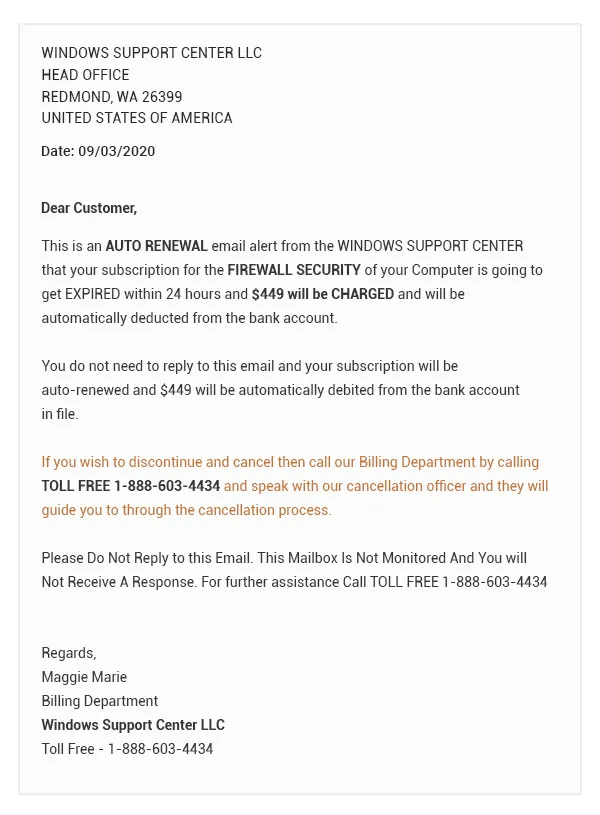 WINDOWS SUPPORT CENTER LLC
HEAD OFFICE
REDMOND, WA 26399
UNITED STATES OF AMERICA

Date: 09/03/2020

Dear Customer,

This is an AUTO RENEWAL email alert from the WINDOWS SUPPORT CENTER that your subscription for the FIREWALL SECURITY of your Computer is going to get EXPIRED within 24 hours and $449 will be CHARGED and will be automatically deducted from the bank account.

You do not need to reply to this email and your subscription will be auto-renewed and $449 will be automatically debited from the bank account in file.

If you wish to discontinue and cancel then call our Billing Department by calling TOLL FREE 1-888-603-4434 and speak with our cancellation officer and they will guide you to through the cancellation process.

Please Do Not Reply to this Email. This Mailbox Is Not Monitored And You will Not Receive A Response. For further assistance Call TOLL FREE 1-888-603-4434

Regards,
Maggie Marie
Billing Department
Windows Support Center LLC
Toll Free - 1-888-603-4434